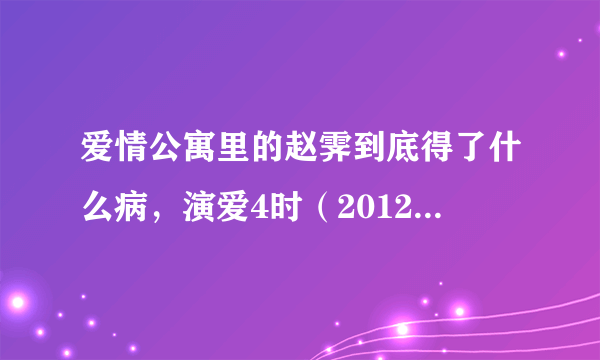 爱情公寓里的赵霁到底得了什么病，演爱4时（2012...